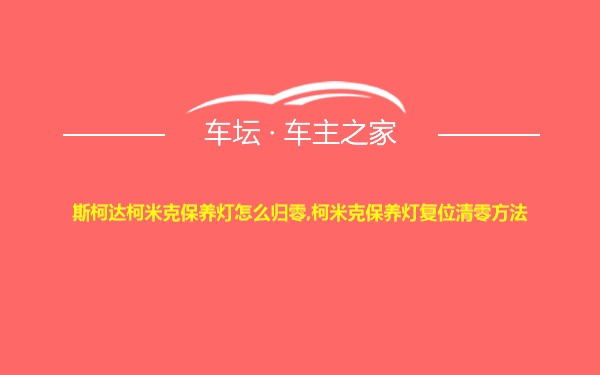 车坛 · 车主之家

斯柯达柯米克保养灯怎么归零,柯米克保养灯复位清零方法